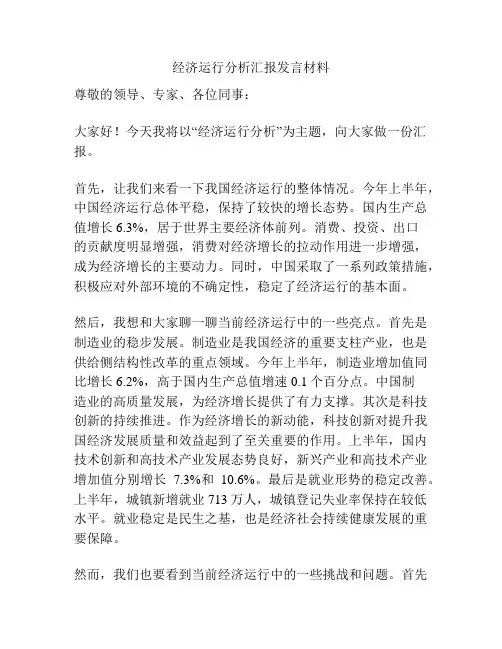 经济运行分析汇报发言材料

尊敬的领导、专家、各位同事：

大家好！今天我将以“经济运行分析”为主题，向大家做一份汇报。

首先，让我们来看一下我国经济运行的整体情况。今年上半年，中国经济运行总体平稳，保持了较快的增长态势。国内生产总值增长 6.3%，居于世界主要经济体前列。消费、投资、出口的贡献度明显增强，消费对经济增长的拉动作用进一步增强，成为经济增长的主要动力。同时，中国采取了一系列政策措施，积极应对外部环境的不确定性，稳定了经济运行的基本面。

然后，我想和大家聊一聊当前经济运行中的一些亮点。首先是制造业的稳步发展。制造业是我国经济的重要支柱产业，也是供给侧结构性改革的重点领域。今年上半年，制造业增加值同比增长 6.2%，高于国内生产总值增速 0.1 个百分点。中国制造业的高质量发展，为经济增长提供了有力支撑。其次是科技创新的持续推进。作为经济增长的新动能，科技创新对提升我国经济发展质量和效益起到了至关重要的作用。上半年，国内技术创新和高技术产业发展态势良好，新兴产业和高技术产业增加值分别增长 7.3%和 10.6%。最后是就业形势的稳定改善。上半年，城镇新增就业 713 万人，城镇登记失业率保持在较低水平。就业稳定是民生之基，也是经济社会持续健康发展的重要保障。

然而，我们也要看到当前经济运行中的一些挑战和问题。首先